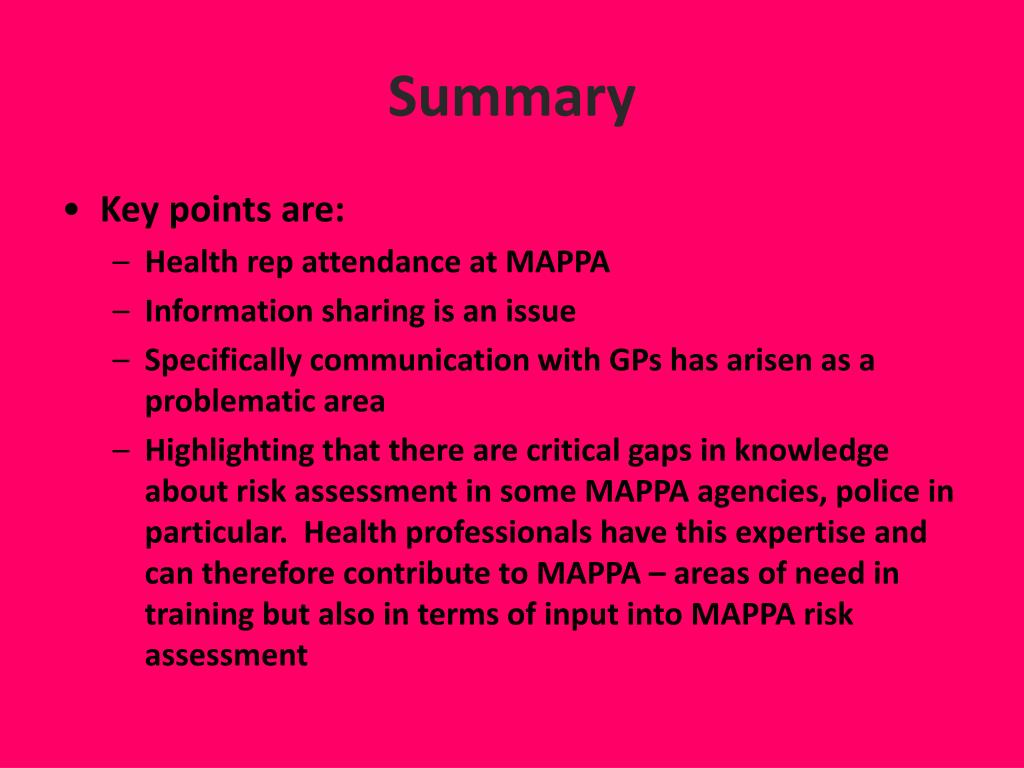 Summary

• Key points are:
– Health rep attendance at MAPPA
– Information sharing is an issue
– Specifically communication with GPs has arisen as a problematic area
– Highlighting that there are critical gaps in knowledge about risk assessment in some MAPPA agencies, police in particular. Health professionals have this expertise and can therefore contribute to MAPPA – areas of need in training but also in terms of input into MAPPA risk assessment